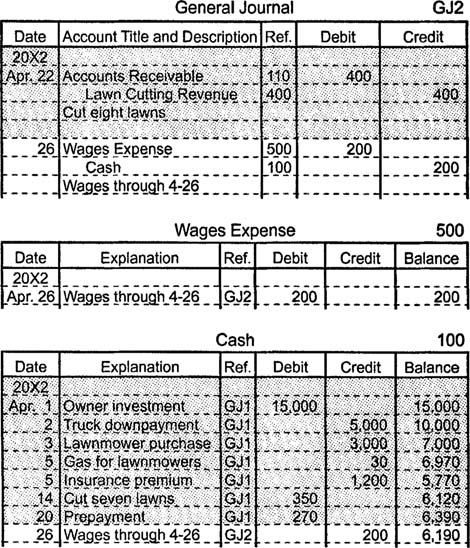 General Journal GJ2

| Date | Account Title and Description | Ref. | Debit | Credit |
|---|---|---|---|---|
| 20X2 | | | | |
| Apr. 22 | Accounts Receivable | 110 | 400 | |
| | Lawn Cutting Revenue | 400 | | 400 |
| | Cut eight lawns | | | |
| | | | | |
| 26 | Wages Expense | 500 | 200 | |
| | Cash | 100 | | 200 |
| | Wages through 4-26 | | | |

Wages Expense 500

| Date | Explanation | Ref. | Debit | Credit | Balance |
|---|---|---|---|---|---|
| 20X2 | | | | | |
| Apr. 26 | Wages through 4-26 | GJ2 | 200 | | 200 |

Cash 100

| Date | Explanation | Ref. | Debit | Credit | Balance |
|---|---|---|---|---|---|
| 20X2 | | | | | |
| Apr. 1 | Owner investment | GJ1 | 15,000 | | 15,000 |
| 2 | Truck downpayment | GJ1 | | 5,000 | 10,000 |
| 3 | Lawnmower purchase | GJ1 | | 3,000 | 7,000 |
| 5 | Gas for lawnmowers | GJ1 | | 30 | 6,970 |
| 5 | Insurance premium | GJ1 | | 1,200 | 5,770 |
| 14 | Cut seven lawns | GJ1 | 350 | | 6,120 |
| 20 | Prepayment | GJ1 | 270 | | 6,390 |
| 26 | Wages through 4-26 | GJ2 | | 200 | 6,190 |